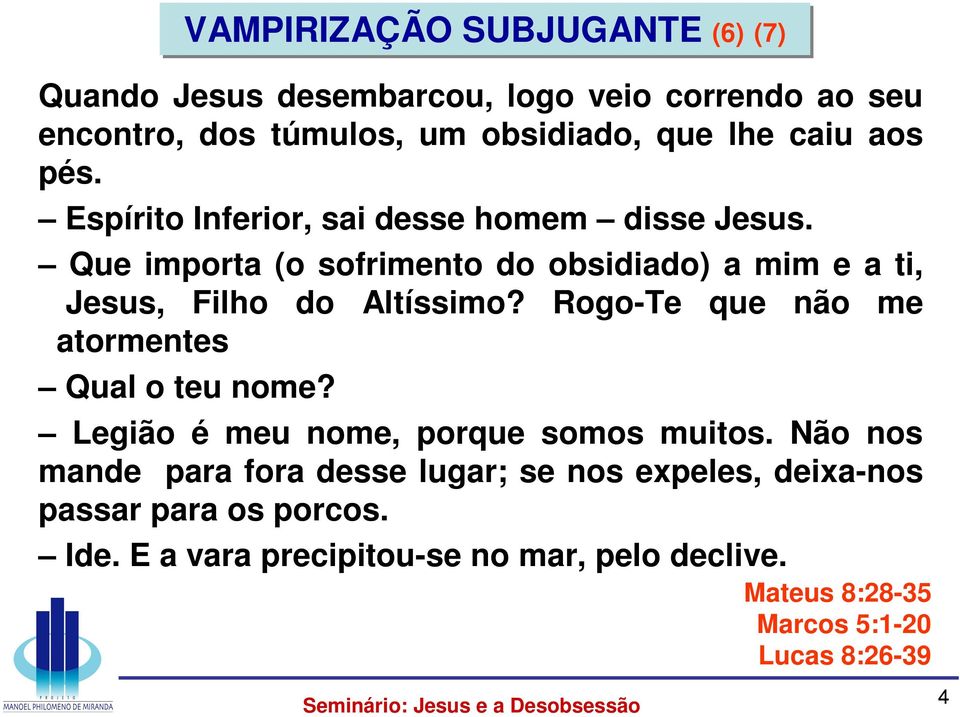 VAMPIRIZAÇÃO SUBJUGANTE (6) (7)

Quando Jesus desembarcou, logo veio correndo ao seu encontro, dos túmulos, um obsidiado, que lhe caiu aos pés.

– Espírito Inferior, sai desse homem – disse Jesus.

– Que importa (o sofrimento do obsidiado) a mim e a ti, Jesus, Filho do Altíssimo? Rogo-Te que não me atormentes

– Qual o teu nome?

– Legião é meu nome, porque somos muitos. Não nos mande para fora desse lugar; se nos expeles, deixa-nos passar para os porcos.

– Ide. E a vara precipitou-se no mar, pelo declive.

Mateus 8:28-35
Marcos 5:1-20
Lucas 8:26-39

PROJETO MANOEL PHILOMENO DE MIRANDA

Seminário: Jesus e a Desobsessão

4